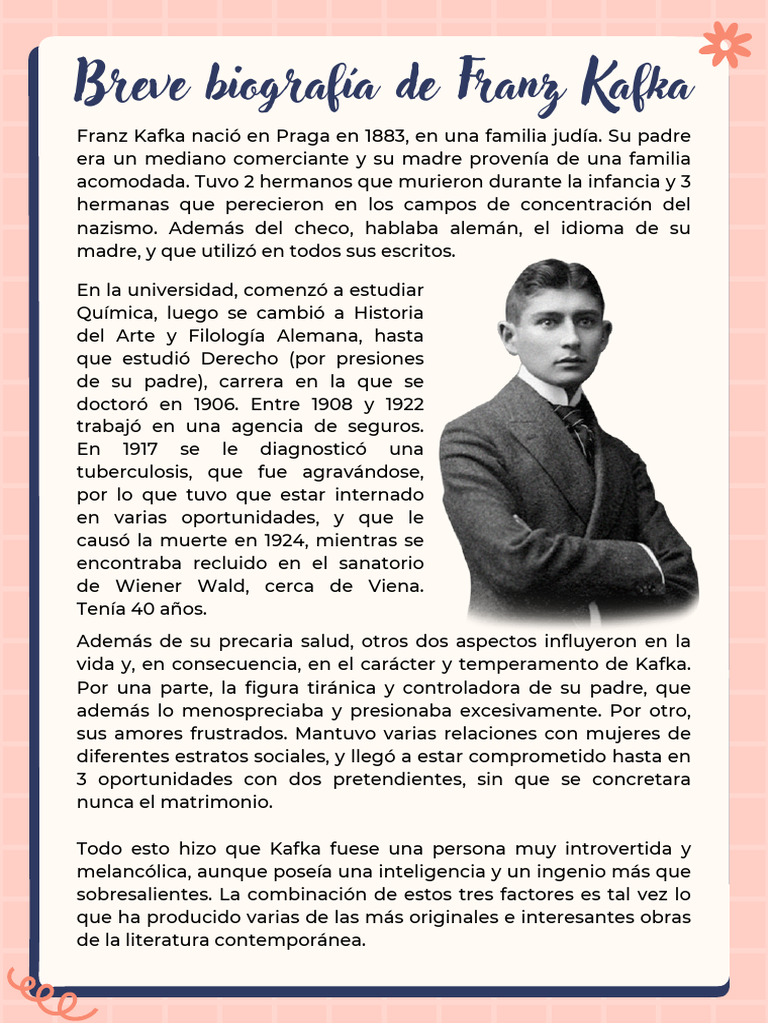 Breve biografía de Franz Kafka

Franz Kafka nació en Praga en 1883, en una familia judía. Su padre era un mediano comerciante y su madre provenía de una familia acomodada. Tuvo 2 hermanos que murieron durante la infancia y 3 hermanas que perecieron en los campos de concentración del nazismo. Además del checo, hablaba alemán, el idioma de su madre, y que utilizó en todos sus escritos.

En la universidad, comenzó a estudiar Química, luego se cambió a Historia del Arte y Filología Alemana, hasta que estudió Derecho (por presiones de su padre), carrera en la que se doctoró en 1906. Entre 1908 y 1922 trabajó en una agencia de seguros. En 1917 se le diagnosticó una tuberculosis, que fue agravándose, por lo que tuvo que estar internado en varias oportunidades, y que le causó la muerte en 1924, mientras se encontraba recluido en el sanatorio de Wiener Wald, cerca de Viena. Tenía 40 años.

Además de su precaria salud, otros dos aspectos influyeron en la vida y, en consecuencia, en el carácter y temperamento de Kafka. Por una parte, la figura tiránica y controladora de su padre, que además lo menospreciaba y presionaba excesivamente. Por otro, sus amores frustrados. Mantuvo varias relaciones con mujeres de diferentes estratos sociales, y llegó a estar comprometido hasta en 3 oportunidades con dos pretendientes, sin que se concretara nunca el matrimonio.

Todo esto hizo que Kafka fuese una persona muy introvertida y melancólica, aunque poseía una inteligencia y un ingenio más que sobresalientes. La combinación de estos tres factores es tal vez lo que ha producido varias de las más originales e interesantes obras de la literatura contemporánea.